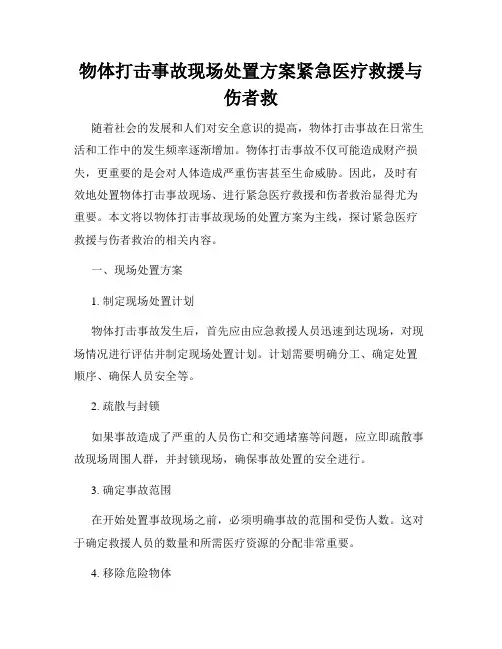 物体打击事故现场处置方案紧急医疗救援与伤者救

随着社会的发展和人们对安全意识的提高，物体打击事故在日常生活和工作中的发生频率逐渐增加。物体打击事故不仅可能造成财产损失，更重要的是会对人体造成严重伤害甚至生命威胁。因此，及时有效地处置物体打击事故现场、进行紧急医疗救援和伤者救治显得尤为重要。本文将以物体打击事故现场的处置方案为主线，探讨紧急医疗救援与伤者救治的相关内容。

一、现场处置方案

1. 制定现场处置计划

物体打击事故发生后，首先应由应急救援人员迅速到达现场，对现场情况进行评估并制定现场处置计划。计划需要明确分工、确定处置顺序、确保人员安全等。

2. 疏散与封锁

如果事故造成了严重的人员伤亡和交通堵塞等问题，应立即疏散事故现场周围人群，并封锁现场，确保事故处置的安全进行。

3. 确定事故范围

在开始处置事故现场之前，必须明确事故的范围和受伤人数。这对于确定救援人员的数量和所需医疗资源的分配非常重要。

4. 移除危险物体